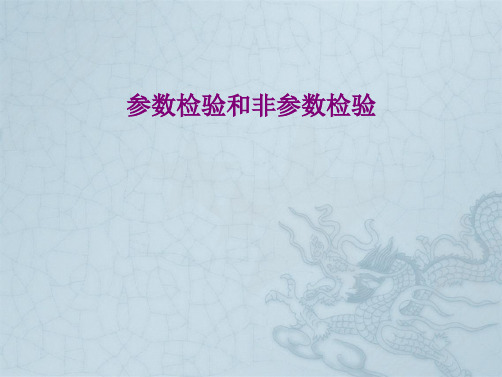 参数检验和非参数检验